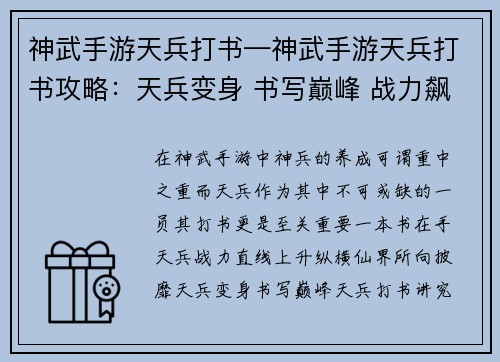 神武手游天兵打书—神武手游天兵打书攻略：天兵变身 书写巅峰 战力飙

在神武手游中神兵的养成可谓重中之重而天兵作为其中不可或缺的一员其打书更是至关重要一本书在手天兵战力直线上升纵横仙界所向披靡天兵变身书写巅峰天兵打书讲究